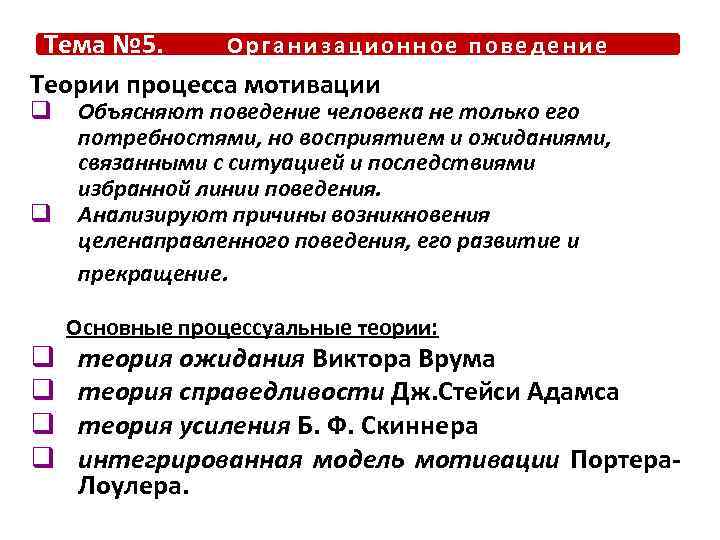 Тема №5. Организационное поведение

Теории процесса мотивации

❑ Объясняют поведение человека не только его потребностями, но восприятием и ожиданиями, связанными с ситуацией и последствиями избранной линии поведения.

❑ Анализируют причины возникновения целенаправленного поведения, его развитие и прекращение.

Основные процессуальные теории:

❑ теория ожидания Виктора Врума

❑ теория справедливости Дж.Стейси Адамса

❑ теория усиления Б. Ф. Скиннера

❑ интегрированная модель мотивации Портера-Лоулера.